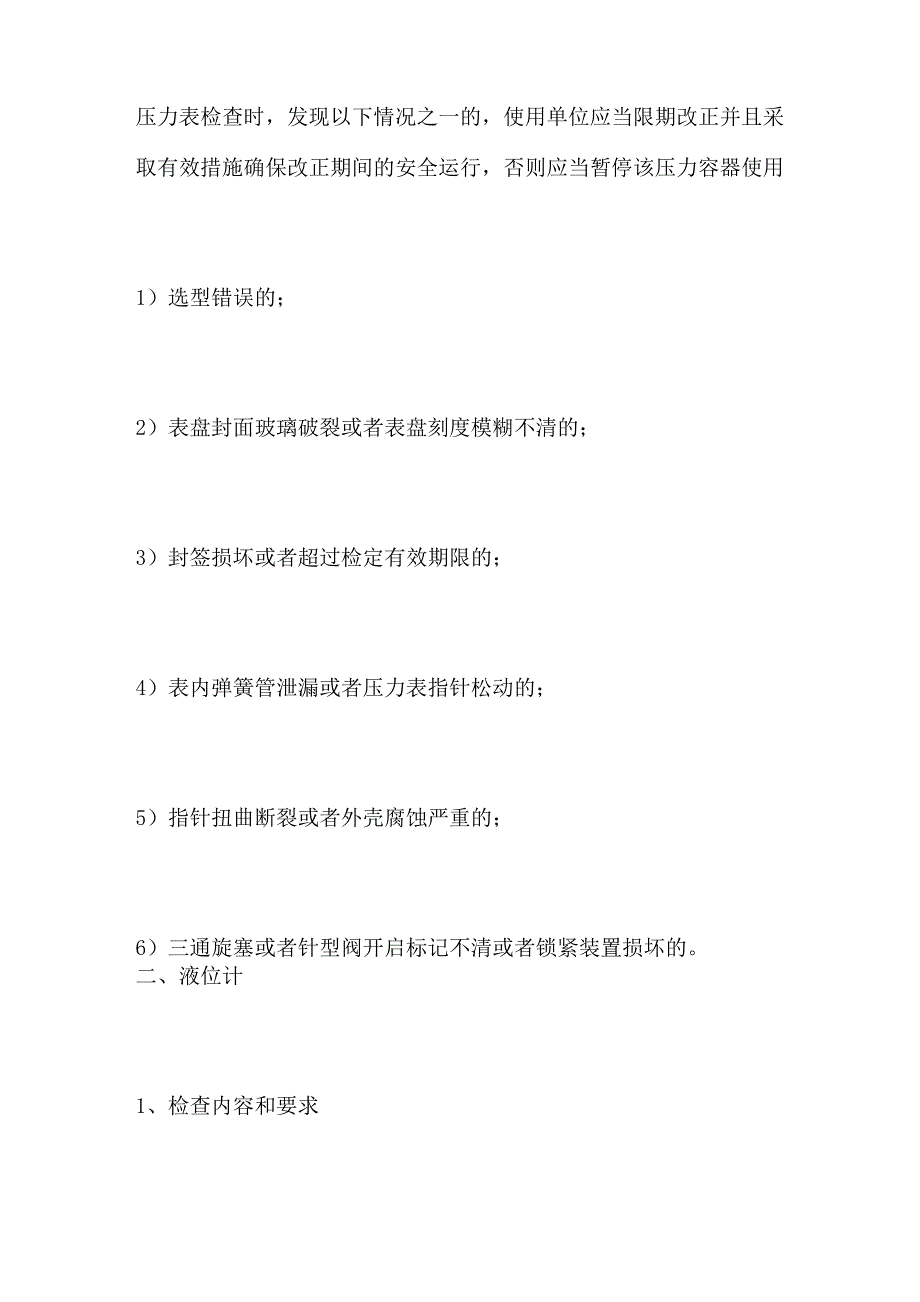 压力表检查时，发现以下情况之一的，使用单位应当限期改正并且采取有效措施确保改正期间的安全运行，否则应当暂停该压力容器使用

1）选型错误的；

2）表盘封面玻璃破裂或者表盘刻度模糊不清的；

3）封签损坏或者超过检定有效期限的；

4）表内弹簧管泄漏或者压力表指针松动的；

5）指针扭曲断裂或者外壳腐蚀严重的；

6）三通旋塞或者针型阀开启标记不清或者锁紧装置损坏的。

二、液位计

1、检查内容和要求